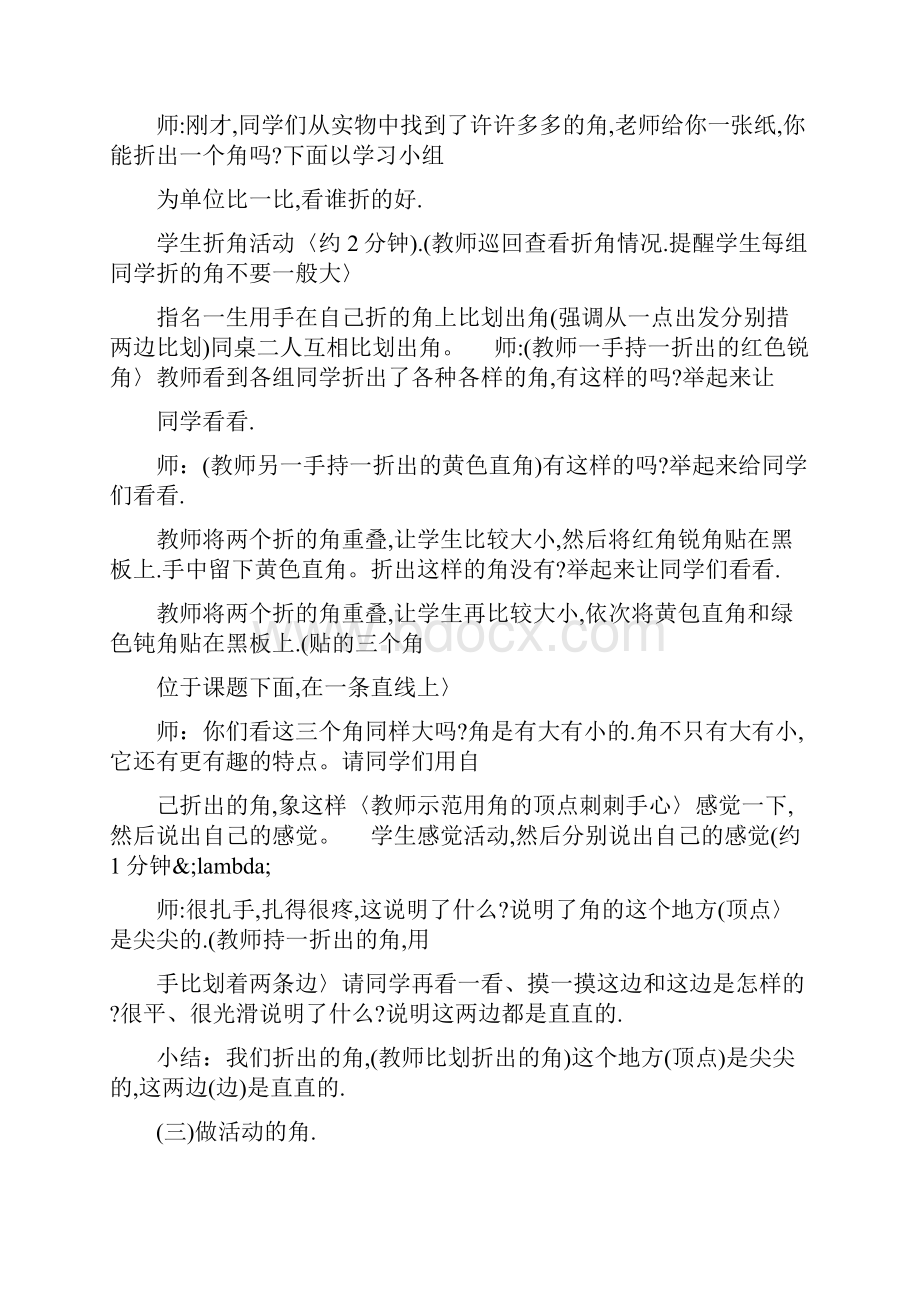 师:刚才,同学们从实物中找到了许许多多的角,老师给你一张纸,你能折出一个角吗?下面以学习小组

为单位比一比,看谁折的好.

学生折角活动〈约 2 分钟).(教师巡回查看折角情况.提醒学生每组同学折的角不要一般大〉

指名一生用手在自己折的角上比划出角(强调从一点出发分别措两边比划)同桌二人互相比划出角。　师:(教师一手持一折出的红色锐角〉教师看到各组同学折出了各种各样的角,有这样的吗?举起来让

同学看看.

师：(教师另一手持一折出的黄色直角)有这样的吗?举起来给同学们看看.

教师将两个折的角重叠,让学生比较大小,然后将红角锐角贴在黑板上.手中留下黄色直角。折出这样的角没有?举起来让同学们看看.

教师将两个折的角重叠,让学生再比较大小,依次将黄包直角和绿色钝角贴在黑板上.(贴的三个角

位于课题下面,在一条直线上〉

师：你们看这三个角同样大吗?角是有大有小的.角不只有大有小,它还有更有趣的特点。请同学们用自

己折出的角,象这样〈教师示范用角的顶点刺刺手心〉感觉一下,然后说出自己的感觉。　学生感觉活动,然后分别说出自己的感觉(约 1 分钟&;lambda;

师:很扎手,扎得很疼,这说明了什么?说明了角的这个地方(顶点〉是尖尖的.(教师持一折出的角,用

手比划着两条边〉请同学再看一看、摸一摸这边和这边是怎样的?很平、很光滑说明了什么?说明这两边都是直直的.

小结：我们折出的角,(教师比划折出的角)这个地方(顶点)是尖尖的,这两边(边)是直直的.

(三)做活动的角.